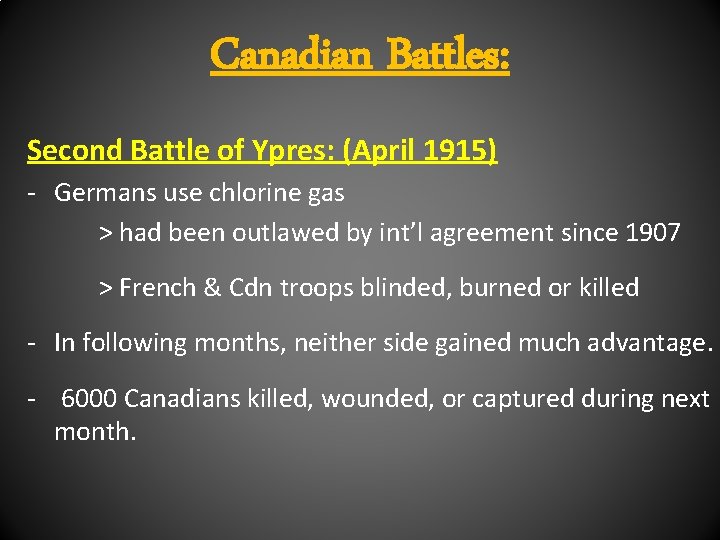 Canadian Battles:

Second Battle of Ypres: (April 1915)

- Germans use chlorine gas

> had been outlawed by int'l agreement since 1907

> French & Cdn troops blinded, burned or killed

- In following months, neither side gained much advantage.

- 6000 Canadians killed, wounded, or captured during next month.